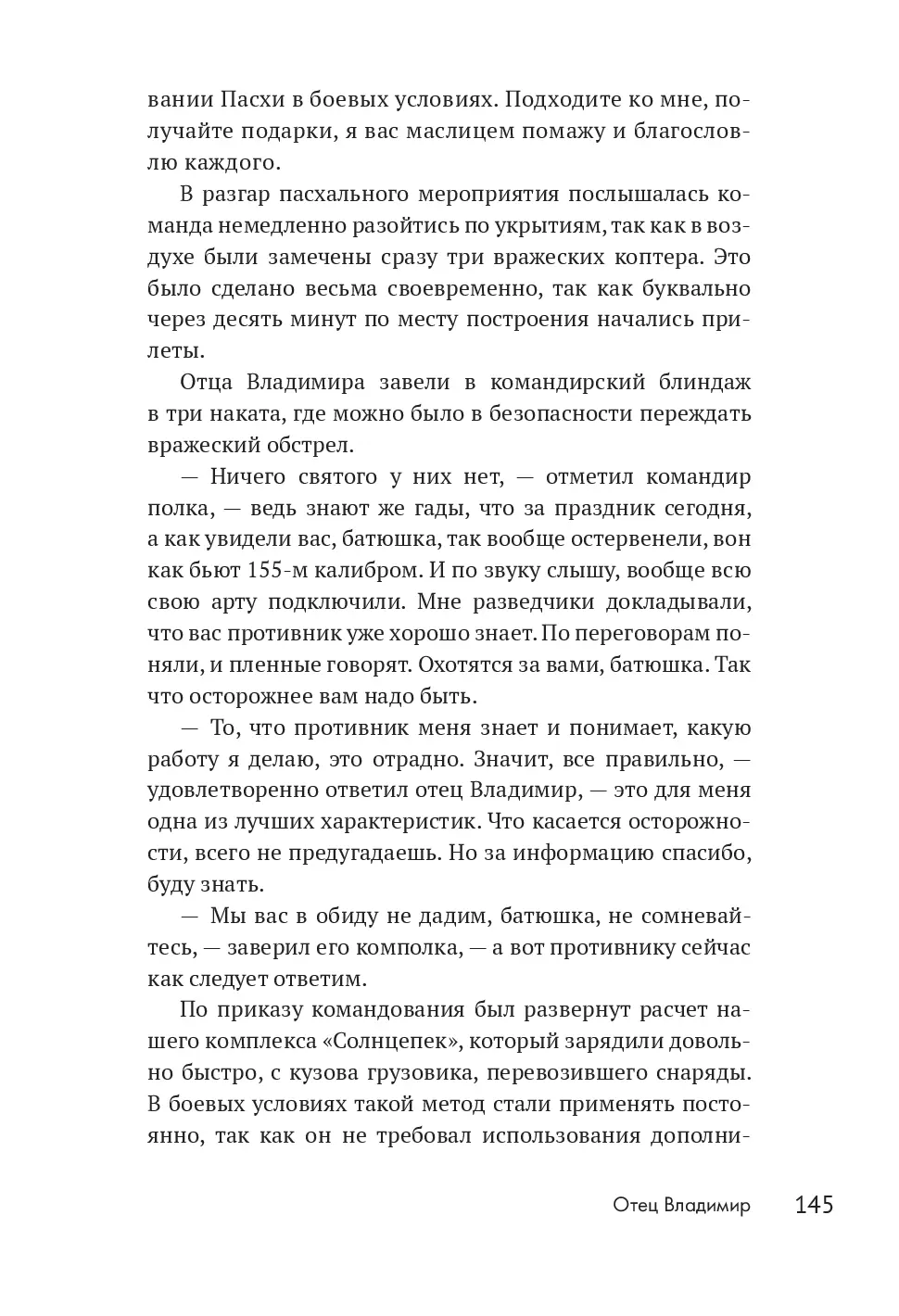 вании Пасхи в боевых условиях. Подходите ко мне, получайте подарки, я вас маслицем помажу и благословлю каждого.

В разгар пасхального мероприятия послышалась команда немедленно разойтись по укрытиям, так как в воздухе были замечены сразу три вражеских коптера. Это было сделано весьма своевременно, так как буквально через десять минут по месту построения начались прилеты.

Отца Владимира завели в командирский блиндаж в три наката, где можно было в безопасности переждать вражеский обстрел.

— Ничего святого у них нет, — отметил командир полка, — ведь знают же гады, что за праздник сегодня, а как увидели вас, батюшка, так вообще остервенели, вон как бьют 155-м калибром. И по звуку слышу, вообще всю свою арту подключили. Мне разведчики докладывали, что вас противник уже хорошо знает. По переговорам поняли, и пленные говорят. Охотятся за вами, батюшка. Так что осторожнее вам надо быть.

— То, что противник меня знает и понимает, какую работу я делаю, это отрадно. Значит, все правильно, — удовлетворенно ответил отец Владимир, — это для меня одна из лучших характеристик. Что касается осторожности, всего не предугадаешь. Но за информацию спасибо, буду знать.

— Мы вас в обиду не дадим, батюшка, не сомневайтесь, — заверил его комполка, — а вот противнику сейчас как следует ответим.

По приказу командования был развернут расчет нашего комплекса «Солнцепек», который зарядили довольно быстро, с кузова грузовика, перевозившего снаряды. В боевых условиях такой метод стали применять постоянно, так как он не требовал использования дополни-

Отец Владимир 145